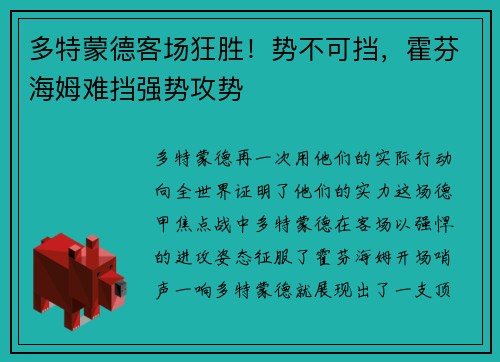 多特蒙德客场狂胜！势不可挡，霍芬海姆难挡强势攻势

多特蒙德再一次用他们的实际行动向全世界证明了他们的实力这场德甲焦点战中多特蒙德在客场以强悍的进攻姿态征服了霍芬海姆开场哨声一响多特蒙德就展现出了一支顶